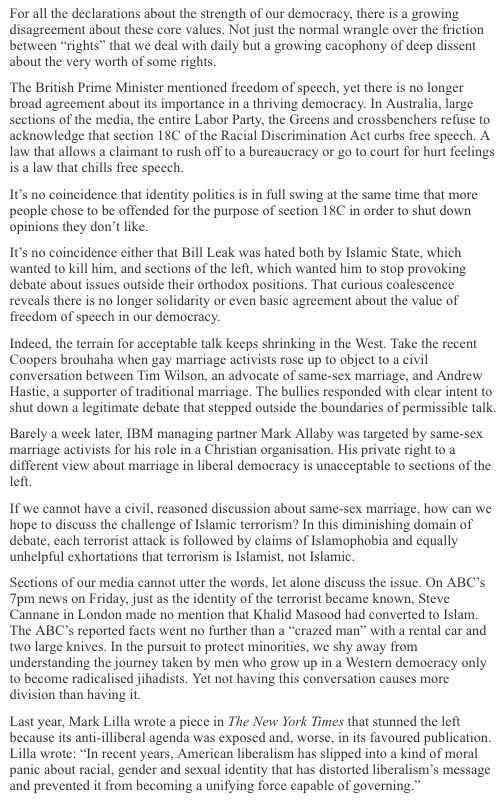 For all the declarations about the strength of our democracy, there is a growing disagreement about these core values. Not just the normal wrangle over the friction between "rights" that we deal with daily but a growing cacophony of deep dissent about the very worth of some rights.

The British Prime Minister mentioned freedom of speech, yet there is no longer broad agreement about its importance in a thriving democracy. In Australia, large sections of the media, the entire Labor Party, the Greens and crossbenchers refuse to acknowledge that section 18C of the Racial Discrimination Act curbs free speech. A law that allows a claimant to rush off to a bureaucracy or go to court for hurt feelings is a law that chills free speech.

It's no coincidence that identity politics is in full swing at the same time that more people chose to be offended for the purpose of section 18C in order to shut down opinions they don't like.

It's no coincidence either that Bill Leak was hated both by Islamic State, which wanted to kill him, and sections of the left, which wanted him to stop provoking debate about issues outside their orthodox positions. That curious coalescence reveals there is no longer solidarity or even basic agreement about the value of freedom of speech in our democracy.

Indeed, the terrain for acceptable talk keeps shrinking in the West. Take the recent Coopers brouhaha when gay marriage activists rose up to object to a civil conversation between Tim Wilson, an advocate of same-sex marriage, and Andrew Hastie, a supporter of traditional marriage. The bullies responded with clear intent to shut down a legitimate debate that stepped outside the boundaries of permissible talk.

Barely a week later, IBM managing partner Mark Allaby was targeted by same-sex marriage activists for his role in a Christian organisation. His private right to a different view about marriage in liberal democracy is unacceptable to sections of the left.

If we cannot have a civil, reasoned discussion about same-sex marriage, how can we hope to discuss the challenge of Islamic terrorism? In this diminishing domain of debate, each terrorist attack is followed by claims of Islamophobia and equally unhelpful exhortations that terrorism is Islamist, not Islamic.

Sections of our media cannot utter the words, let alone discuss the issue. On ABC's 7pm news on Friday, just as the identity of the terrorist became known, Steve Cannane in London made no mention that Khalid Masood had converted to Islam. The ABC's reported facts went no further than a "crazed man" with a rental car and two large knives. In the pursuit to protect minorities, we shy away from understanding the journey taken by men who grow up in a Western democracy only to become radicalised jihadists. Yet not having this conversation causes more division than having it.

Last year, Mark Lilla wrote a piece in The New York Times that stunned the left because its anti-illiberal agenda was exposed and, worse, in its favoured publication. Lilla wrote: "In recent years, American liberalism has slipped into a kind of moral panic about racial, gender and sexual identity that has distorted liberalism's message and prevented it from becoming a unifying force capable of governing."